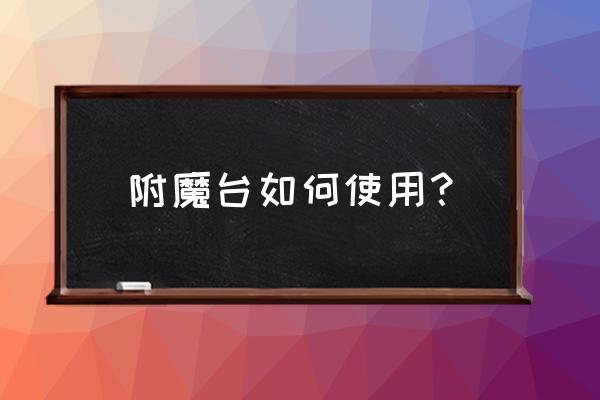 附魔台如何使用？